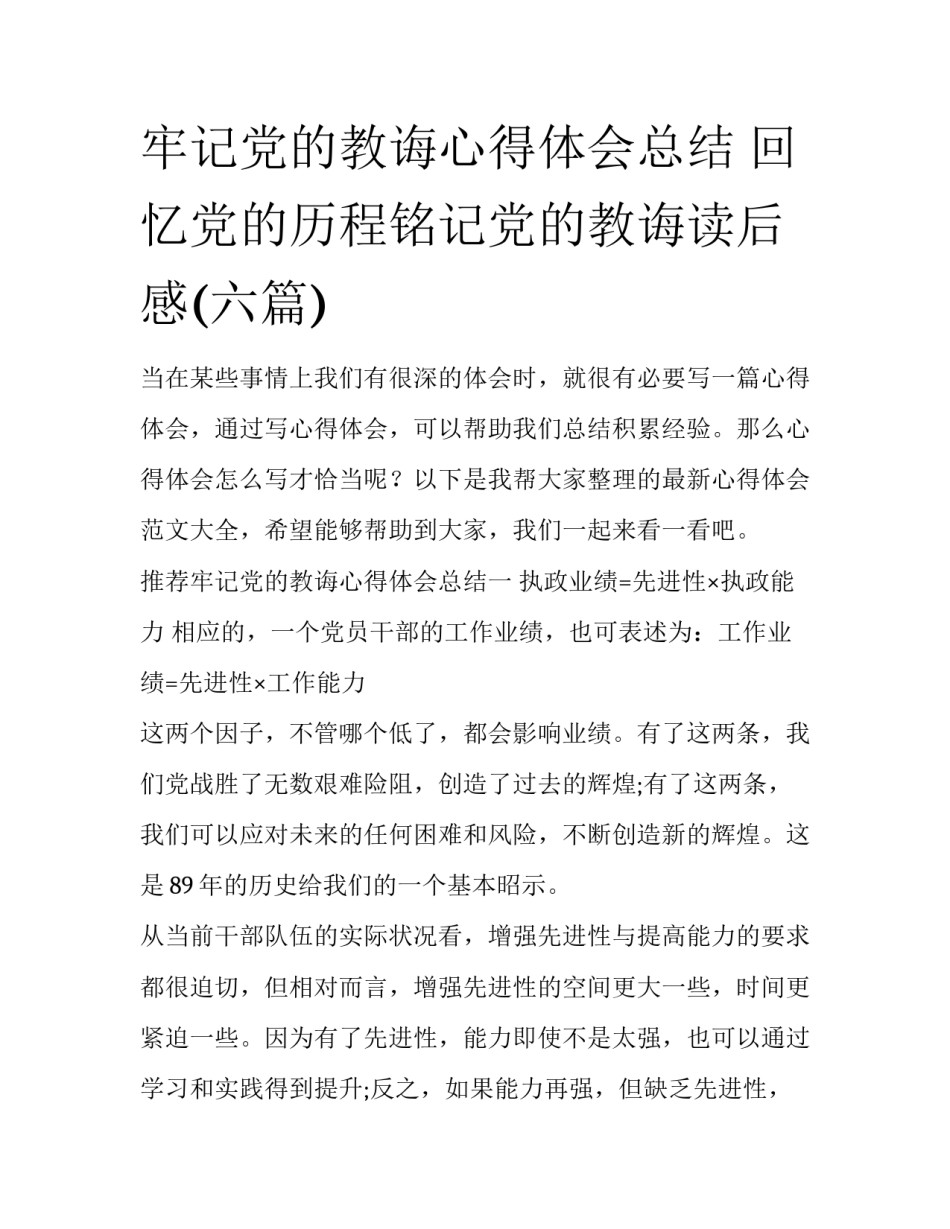 牢记党的教诲心得体会总结 回忆党的历程铭记党的教诲读后感(六篇)

当在某些事情上我们有很深的体会时，就很有必要写一篇心得体会，通过写心得体会，可以帮助我们总结积累经验。那么心得体会怎么写才恰当呢？以下是我帮大家整理的最新心得体会范文大全，希望能够帮助到大家，我们一起来看一看吧。

推荐牢记党的教诲心得体会总结一 执政业绩=先进性×执政能力 相应的，一个党员干部的工作业绩，也可表述为：工作业绩=先进性×工作能力

这两个因子，不管哪个低了，都会影响业绩。有了这两条，我们党战胜了无数艰难险阻，创造了过去的辉煌;有了这两条，我们可以应对未来的任何困难和风险，不断创造新的辉煌。这是 89 年的历史给我们的一个基本昭示。

从当前干部队伍的实际状况看，增强先进性与提高能力的要求都很迫切，但相对而言，增强先进性的空间更大一些，时间更紧迫一些。因为有了先进性，能力即使不是太强，也可以通过学习和实践得到提升;反之，如果能力再强，但缺乏先进性，